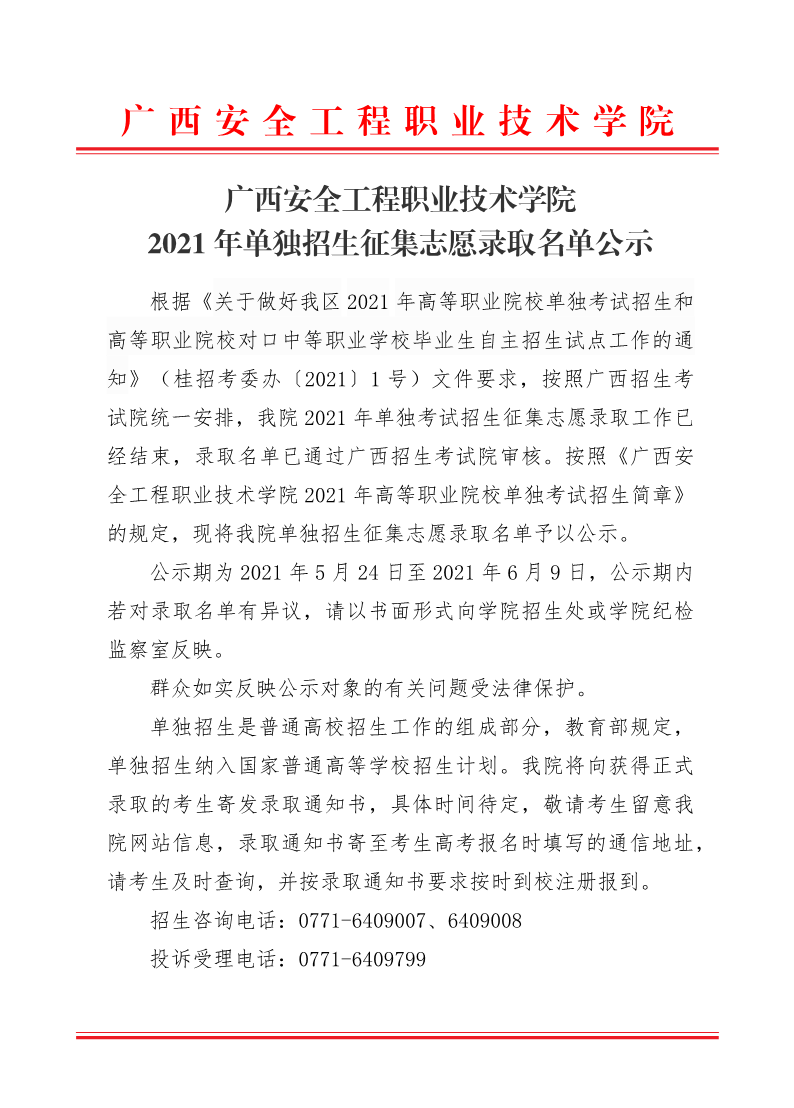 广西安全工程职业技术学院

广西安全工程职业技术学院
2021 年单独招生征集志愿录取名单公示

根据《关于做好我区 2021 年高等职业院校单独考试招生和高等职业院校对口中等职业学校毕业生自主招生试点工作的通知》（桂招考委办〔2021〕1 号）文件要求，按照广西招生考试院统一安排，我院 2021 年单独考试招生征集志愿录取工作已经结束，录取名单已通过广西招生考试院审核。按照《广西安全工程职业技术学院 2021 年高等职业院校单独考试招生简章》的规定，现将我院单独招生征集志愿录取名单予以公示。

公示期为 2021 年 5 月 24 日至 2021 年 6 月 9 日，公示期内若对录取名单有异议，请以书面形式向学院招生处或学院纪检监察室反映。

群众如实反映公示对象的有关问题受法律保护。

单独招生是普通高校招生工作的组成部分，教育部规定，单独招生纳入国家普通高等学校招生计划。我院将向获得正式录取的考生寄发录取通知书，具体时间待定，敬请考生留意我院网站信息，录取通知书寄至考生高考报名时填写的通信地址，请考生及时查询，并按录取通知书要求按时到校注册报到。

招生咨询电话：0771-6409007、6409008

投诉受理电话：0771-6409799